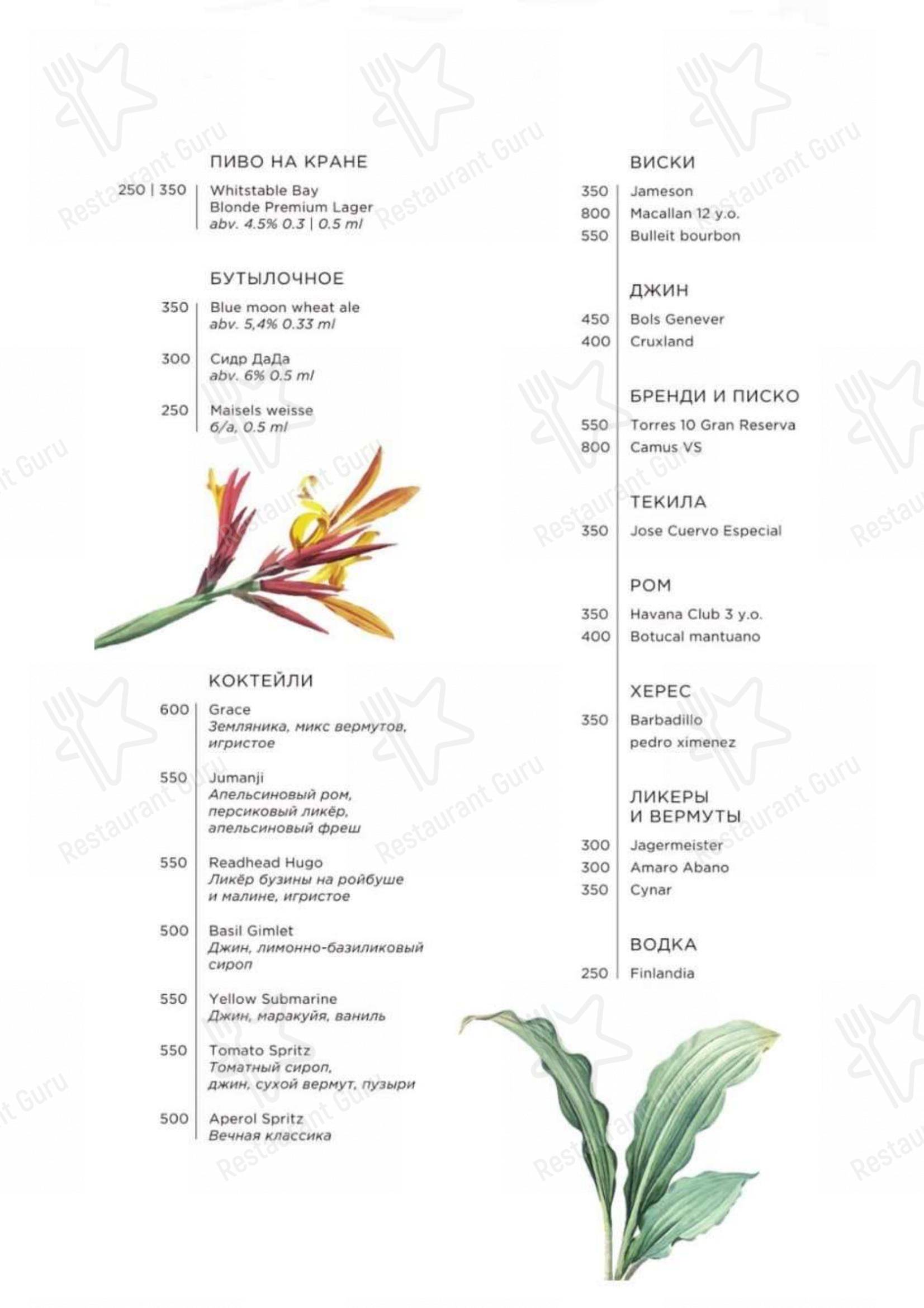 ПИВО НА КРАНЕ

250 | 350 Whitstable Bay Blonde Premium Lager
abv. 4.5% 0.3 | 0.5 ml

БУТЫЛОЧНОЕ

350 Blue moon wheat ale
abv. 5,4% 0.33 ml

300 Сидр ДаДа
abv. 6% 0.5 ml

250 Maisels weisse
б/а, 0.5 ml

КОКТЕЙЛИ

600 Grace
Земляника, микс вермутов, игристое

550 Jumanji
Апельсиновый ром, персиковый ликёр, апельсиновый фреш

550 Readhead Hugo
Ликёр бузины на ройбуше и малине, игристое

500 Basil Gimlet
Джин, лимонно-базиликовый сироп

550 Yellow Submarine
Джин, маракуйя, ваниль

550 Tomato Spritz
Томатный сироп, джин, сухой вермут, пузыри

500 Aperol Spritz
Вечная классика

ВИСКИ

350 Jameson
800 Macallan 12 y.o.
550 Bulleit bourbon

ДЖИН

450 Bols Genever
400 Cruxland

БРЕНДИ И ПИСКО

550 Torres 10 Gran Reserva
800 Camus VS

ТЕКИЛА

350 Jose Cuervo Especial

РОМ

350 Havana Club 3 y.o.
400 Botucal mantuano

ХЕРЕС

350 Barbadillo pedro ximenez

ЛИКЕРЫ И ВЕРМУТЫ

300 Jagermeister
300 Amaro Abano
350 Cynar

ВОДКА

250 Finlandia

Restaurant Guru